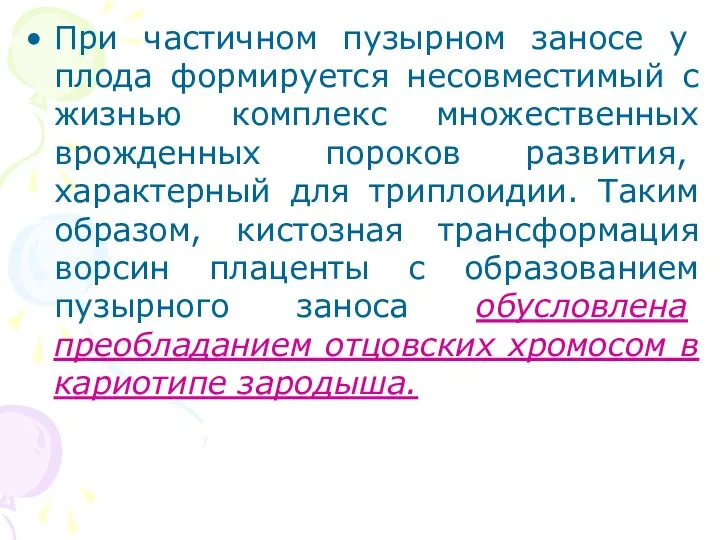 • При частичном пузырном заносе у плода формируется несовместимый с жизнью комплекс множественных врожденных пороков развития, характерный для триплоидии. Таким образом, кистозная трансформация ворсин плаценты с образованием пузырного заноса обусловлена преобладанием отцовских хромосом в кариотипе зародыша.